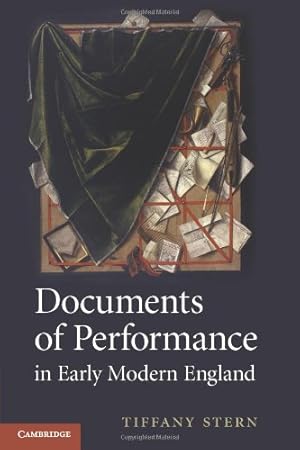 Copyrighted Material

Documents of Performance in Early Modern England

TIFFANY STERN

CAMBRIDGE

Copyrighted Material